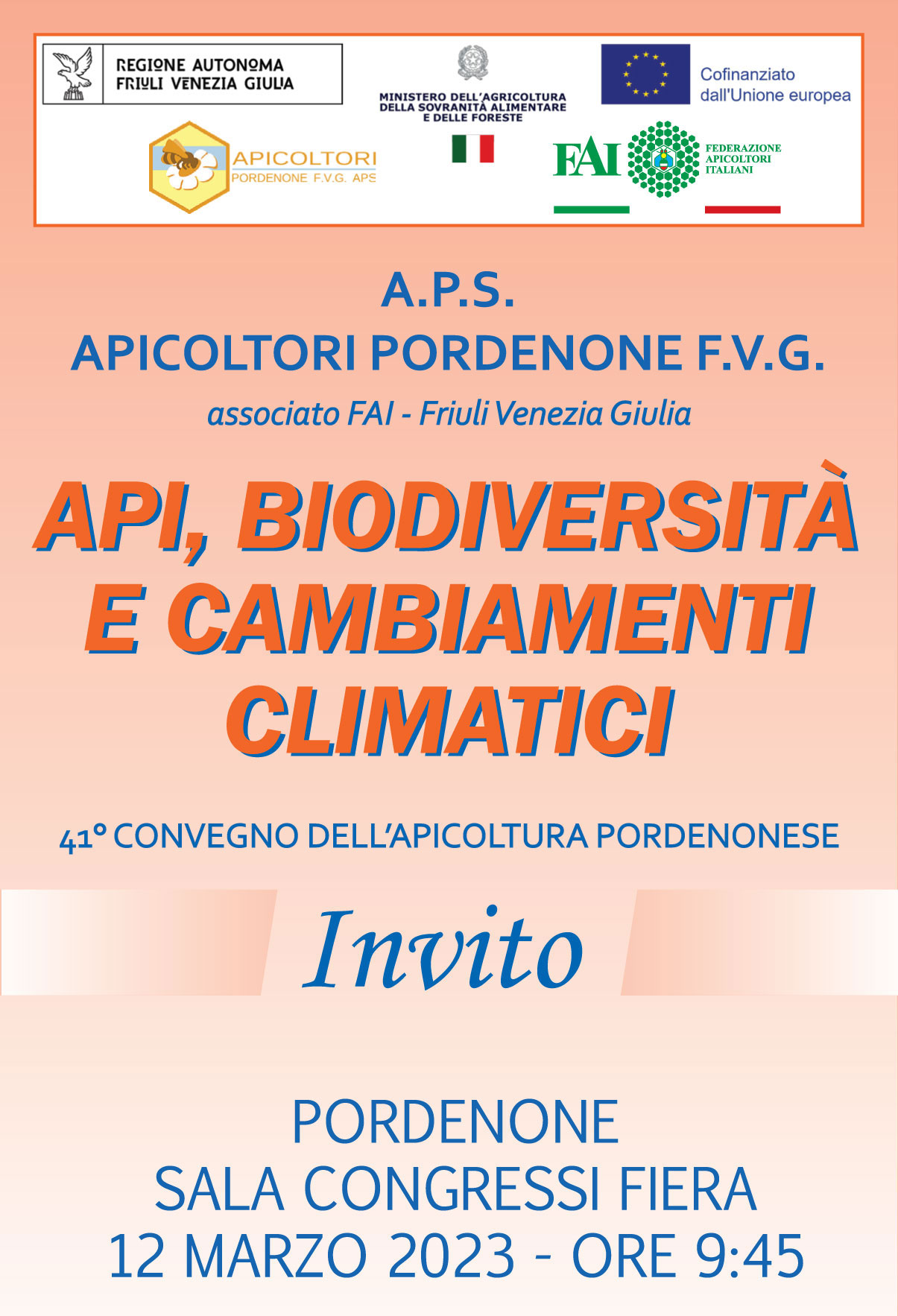 REGIONE AUTONOMA
FRIULI VENEZIA GIULIA

MINISTERO DELL'AGRICOLTURA
DELLA SOVRANITÀ ALIMENTARE
E DELLE FORESTE

Cofinanziato
dall'Unione europea

APICOLTORI
PORDENONE F.V.G. APS

FAI
FEDERAZIONE
APICOLTORI
ITALIANI

A.P.S.
APICOLTORI PORDENONE F.V.G.
associato FAI - Friuli Venezia Giulia

API, BIODIVERSITÀ
E CAMBIAMENTI
CLIMATICI

41° CONVEGNO DELL'APICOLTURA PORDENONESE

Invito

PORDENONE
SALA CONGRESSI FIERA
12 MARZO 2023 - ORE 9:45